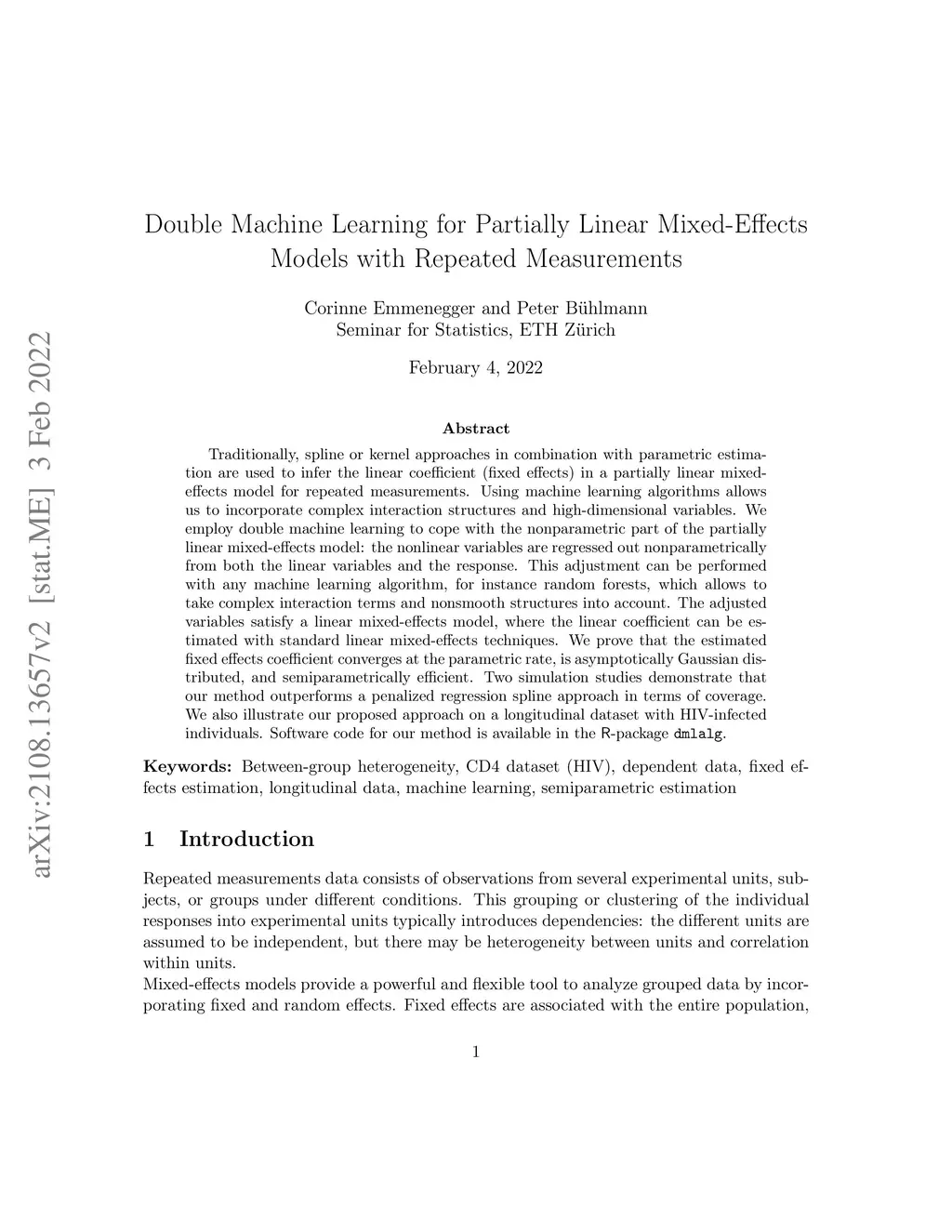 arXiv:2108.13657v2 [stat.ME] 3 Feb 2022

Double Machine Learning for Partially Linear Mixed-Effects Models with Repeated Measurements

Corinne Emmenegger and Peter Bühlmann
Seminar for Statistics, ETH Zürich

February 4, 2022

Abstract

Traditionally, spline or kernel approaches in combination with parametric estimation are used to infer the linear coefficient (fixed effects) in a partially linear mixed-effects model for repeated measurements. Using machine learning algorithms allows us to incorporate complex interaction structures and high-dimensional variables. We employ double machine learning to cope with the nonparametric part of the partially linear mixed-effects model: the nonlinear variables are regressed out nonparametrically from both the linear variables and the response. This adjustment can be performed with any machine learning algorithm, for instance random forests, which allows to take complex interaction terms and nonsmooth structures into account. The adjusted variables satisfy a linear mixed-effects model, where the linear coefficient can be estimated with standard linear mixed-effects techniques. We prove that the estimated fixed effects coefficient converges at the parametric rate, is asymptotically Gaussian distributed, and semiparametrically efficient. Two simulation studies demonstrate that our method outperforms a penalized regression spline approach in terms of coverage. We also illustrate our proposed approach on a longitudinal dataset with HIV-infected individuals. Software code for our method is available in the R-package dmlalg.

Keywords: Between-group heterogeneity, CD4 dataset (HIV), dependent data, fixed effects estimation, longitudinal data, machine learning, semiparametric estimation

1 Introduction

Repeated measurements data consists of observations from several experimental units, subjects, or groups under different conditions. This grouping or clustering of the individual responses into experimental units typically introduces dependencies: the different units are assumed to be independent, but there may be heterogeneity between units and correlation within units.
Mixed-effects models provide a powerful and flexible tool to analyze grouped data by incorporating fixed and random effects. Fixed effects are associated with the entire population,

1